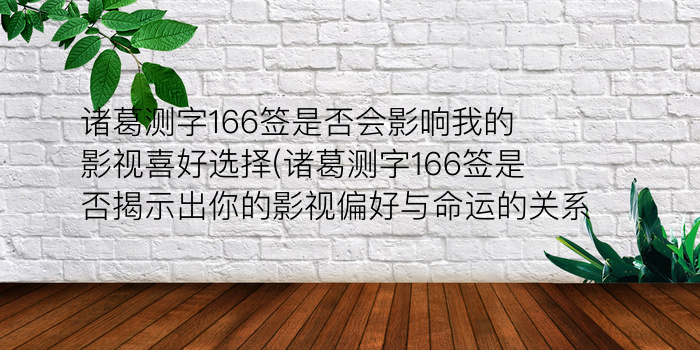 诸葛测字166签是否会影响我的影视喜好选择(诸葛测字166签是否揭示出你的影视偏好与命运的关系